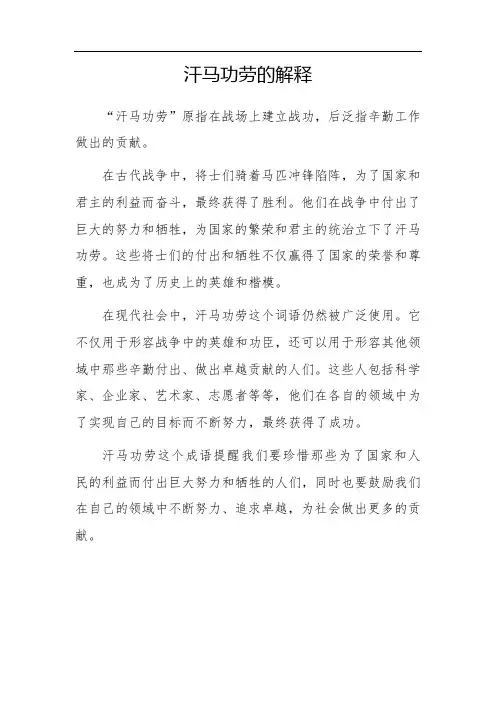 汗马功劳的解释

“汗马功劳”原指在战场上建立战功，后泛指辛勤工作做出的贡献。

在古代战争中，将士们骑着马匹冲锋陷阵，为了国家和君主的利益而奋斗，最终获得了胜利。他们在战争中付出了巨大的努力和牺牲，为国家的繁荣和君主的统治立下了汗马功劳。这些将士们的付出和牺牲不仅赢得了国家的荣誉和尊重，也成为了历史上的英雄和楷模。

在现代社会中，汗马功劳这个词语仍然被广泛使用。它不仅用于形容战争中的英雄和功臣，还可以用于形容其他领域中那些辛勤付出、做出卓越贡献的人们。这些人包括科学家、企业家、艺术家、志愿者等等，他们在各自的领域中为了实现自己的目标而不断努力，最终获得了成功。

汗马功劳这个成语提醒我们要珍惜那些为了国家和人民的利益而付出巨大努力和牺牲的人们，同时也要鼓励我们在自己的领域中不断努力、追求卓越，为社会做出更多的贡献。